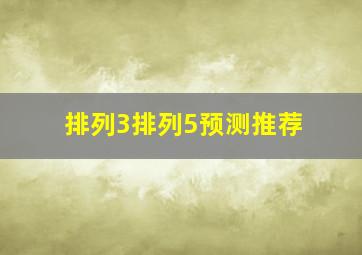 排列3排列5预测推荐